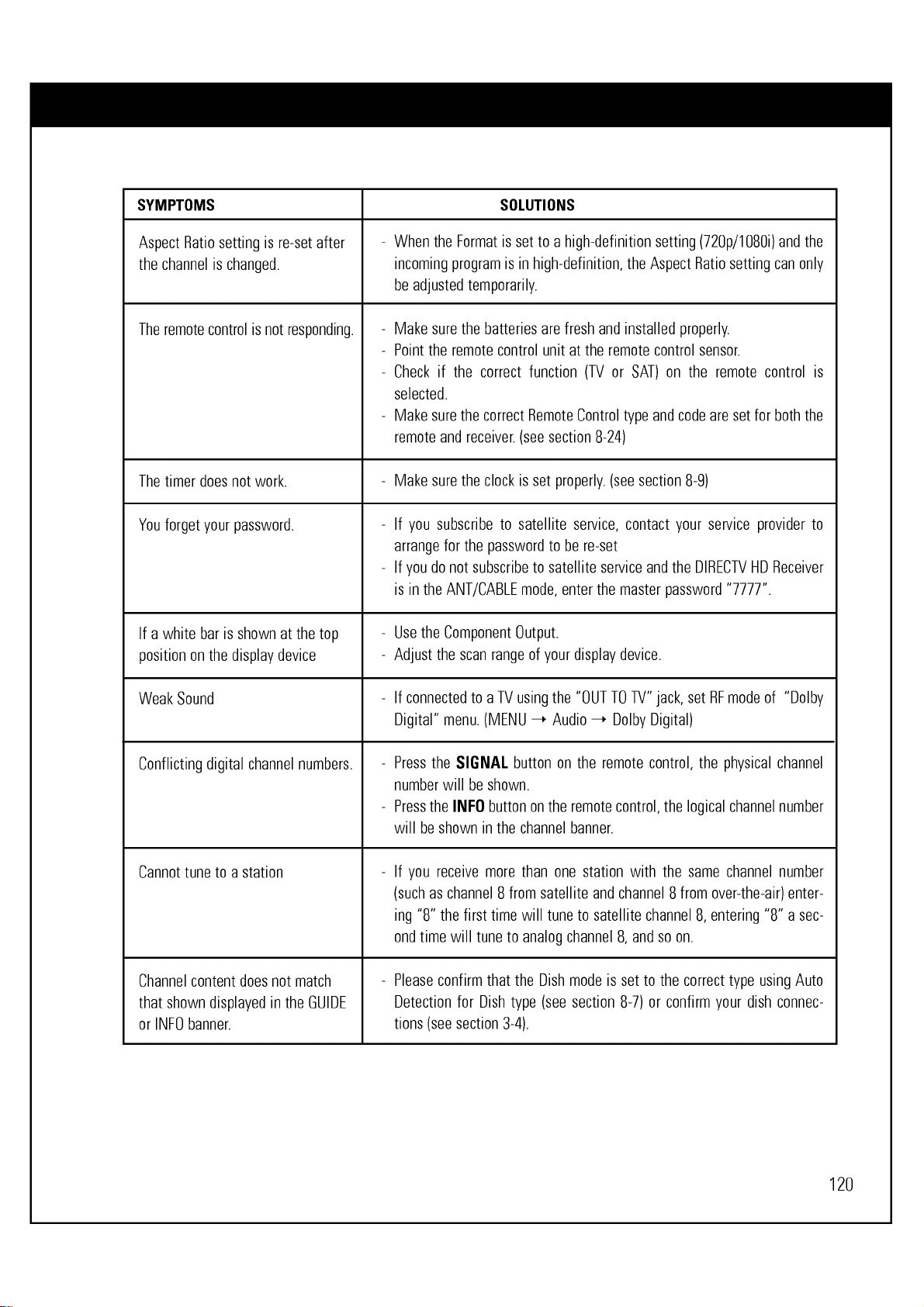 | SYMPTOMS | SOLUTIONS |
|---|---|
| Aspect Ratio setting is re-set after the channel is changed. | - When the Format is set to a high-definition setting (720p/1080i) and the incoming program is in high-definition, the Aspect Ratio setting can only be adjusted temporarily. |
| The remote control is not responding. | - Make sure the batteries are fresh and installed properly. - Point the remote control unit at the remote control sensor. - Check if the correct function (TV or SAT) on the remote control is selected. - Make sure the correct Remote Control type and code are set for both the remote and receiver. (see section 8-24) |
| The timer does not work. | - Make sure the clock is set properly. (see section 8-9) |
| You forget your password. | - If you subscribe to satellite service, contact your service provider to arrange for the password to be re-set - If you do not subscribe to satellite service and the DIRECTV HD Receiver is in the ANT/CABLE mode, enter the master password "7777". |
| If a white bar is shown at the top position on the display device | - Use the Component Output. - Adjust the scan range of your display device. |
| Weak Sound | - If connected to a TV using the "OUT TO TV" jack, set RF mode of "Dolby Digital" menu. (MENU → Audio → Dolby Digital) |
| Conflicting digital channel numbers. | - Press the SIGNAL button on the remote control, the physical channel number will be shown. - Press the INFO button on the remote control, the logical channel number will be shown in the channel banner. |
| Cannot tune to a station | - If you receive more than one station with the same channel number (such as channel 8 from satellite and channel 8 from over-the-air) entering "8" the first time will tune to satellite channel 8, entering "8" a second time will tune to analog channel 8, and so on. |
| Channel content does not match that shown displayed in the GUIDE or INFO banner. | - Please confirm that the Dish mode is set to the correct type using Auto Detection for Dish type (see section 8-7) or confirm your dish connections (see section 3-4). |

120